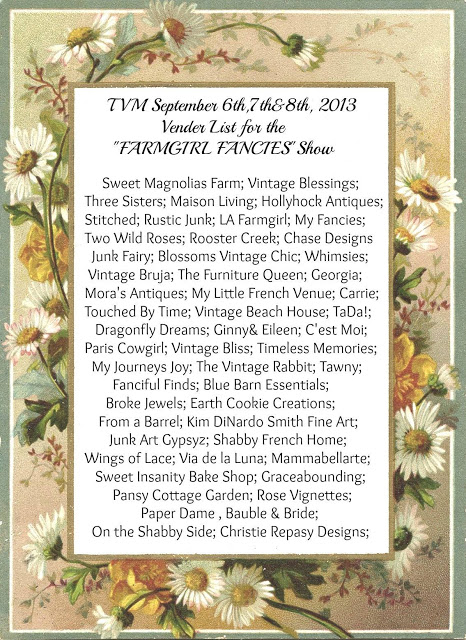 TVM September 6th,7th&8th, 2013
Vender List for the
"FARMGIRL FANCIES" Show

Sweet Magnolias Farm; Vintage Blessings; Three Sisters; Maison Living; Hollyhock Antiques; Stitched; Rustic Junk; LA Farmgirl; My Fancies; Two Wild Roses; Rooster Creek; Chase Designs Junk Fairy; Blossoms Vintage Chic; Whimsies; Vintage Bruja; The Furniture Queen; Georgia; Mora's Antiques; My Little French Venue; Carrie; Touched By Time; Vintage Beach House; TaDa!; Dragonfly Dreams; Ginny& Eileen; C'est Moi; Paris Cowgirl; Vintage Bliss; Timeless Memories; My Journeys Joy; The Vintage Rabbit; Tawny; Fanciful Finds; Blue Barn Essentials; Broke Jewels; Earth Cookie Creations; From a Barrel; Kim DiNardo Smith Fine Art; Junk Art Gypsyz; Shabby French Home; Wings of Lace; Via de la Luna; Mammabellarte; Sweet Insanity Bake Shop; Graceabounding; Pansy Cottage Garden; Rose Vignettes; Paper Dame , Bauble & Bride; On the Shabby Side; Christie Repasy Designs;